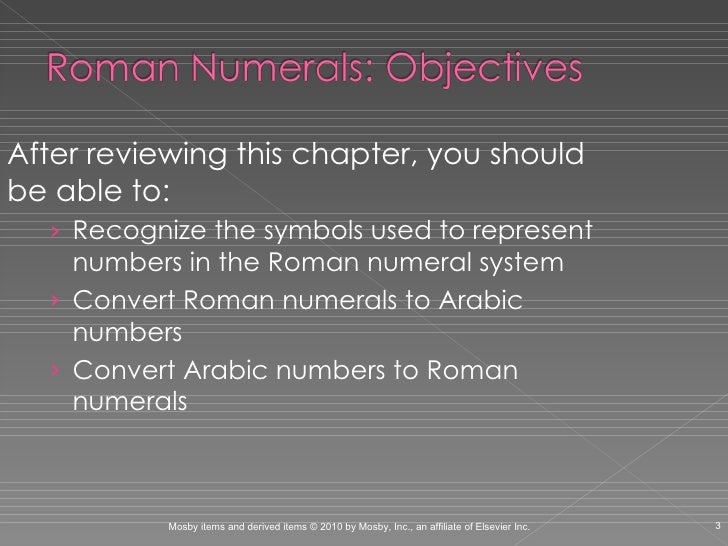 Roman Numerals: Objectives

After reviewing this chapter, you should be able to:

› Recognize the symbols used to represent numbers in the Roman numeral system
› Convert Roman numerals to Arabic numbers
› Convert Arabic numbers to Roman numerals

Mosby items and derived items © 2010 by Mosby, Inc., an affiliate of Elsevier Inc.

3